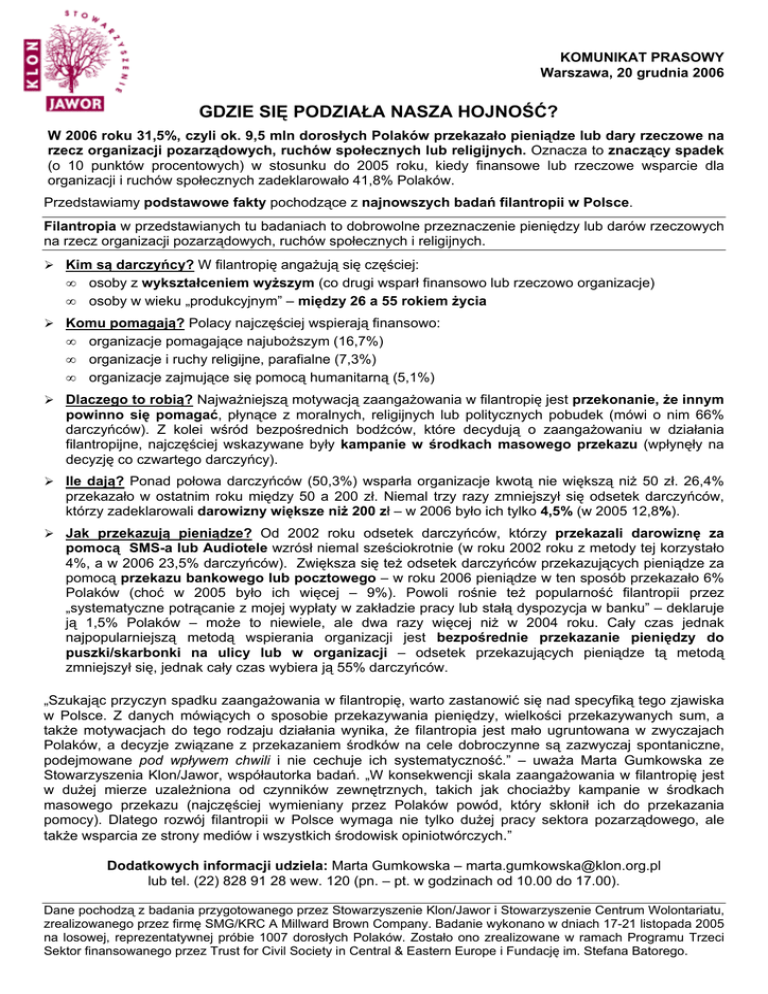 STOWARZYSZENIE
KLON
JAWOR

KOMUNIKAT PRASOWY
Warszawa, 20 grudnia 2006

GDZIE SIĘ PODZIAŁA NASZA HOJNOŚĆ?

W 2006 roku 31,5%, czyli ok. 9,5 mln dorosłych Polaków przekazało pieniądze lub dary rzeczowe na rzecz organizacji pozarządowych, ruchów społecznych lub religijnych. Oznacza to znaczący spadek (o 10 punktów procentowych) w stosunku do 2005 roku, kiedy finansowe lub rzeczowe wsparcie dla organizacji i ruchów społecznych zadeklarowało 41,8% Polaków.

Przedstawiamy podstawowe fakty pochodzące z najnowszych badań filantropii w Polsce.

Filantropia w przedstawianych tu badaniach to dobrowolne przeznaczenie pieniędzy lub darów rzeczowych na rzecz organizacji pozarządowych, ruchów społecznych i religijnych.

➢ Kim są darczyńcy? W filantropię angażują się częściej:
∞ osoby z wykształceniem wyższym (co drugi wsparł finansowo lub rzeczowo organizacje)
∞ osoby w wieku „produkcyjnym" – między 26 a 55 rokiem życia

➢ Komu pomagają? Polacy najczęściej wspierają finansowo:
∞ organizacje pomagające najuboższym (16,7%)
∞ organizacje i ruchy religijne, parafialne (7,3%)
∞ organizacje zajmujące się pomocą humanitarną (5,1%)

➢ Dlaczego to robią? Najważniejszą motywacją zaangażowania w filantropię jest przekonanie, że innym powinno się pomagać, płynące z moralnych, religijnych lub politycznych pobudek (mówi o nim 66% darczyńców). Z kolei wśród bezpośrednich bodźców, które decydują o zaangażowaniu w działania filantropijne, najczęściej wskazywane były kampanie w środkach masowego przekazu (wpłynęły na decyzję co czwartego darczyńcy).

➢ Ile dają? Ponad połowa darczyńców (50,3%) wsparła organizacje kwotą nie większą niż 50 zł. 26,4% przekazało w ostatnim roku między 50 a 200 zł. Niemal trzy razy zmniejszył się odsetek darczyńców, którzy zadeklarowali darowizny większe niż 200 zł – w 2006 było ich tylko 4,5% (w 2005 12,8%).

➢ Jak przekazują pieniądze? Od 2002 roku odsetek darczyńców, którzy przekazali darowiznę za pomocą SMS-a lub Audiotele wzrósł niemal sześciokrotnie (w roku 2002 roku z metody tej korzystało 4%, a w 2006 23,5% darczyńców). Zwiększa się też odsetek darczyńców przekazujących pieniądze za pomocą przekazu bankowego lub pocztowego – w roku 2006 pieniądze w ten sposób przekazało 6% Polaków (choć w 2005 było ich więcej – 9%). Powoli rośnie też popularność filantropii przez „systematyczne potrącanie z mojej wypłaty w zakładzie pracy lub stałą dyspozycja w banku" – deklaruje ją 1,5% Polaków – może to niewiele, ale dwa razy więcej niż w 2004 roku. Cały czas jednak najpopularniejszą metodą wspierania organizacji jest bezpośrednie przekazanie pieniędzy do puszki/skarbonki na ulicy lub w organizacji – odsetek przekazujących pieniądze tą metodą zmniejszył się, jednak cały czas wybiera ją 55% darczyńców.

„Szukając przyczyn spadku zaangażowania w filantropię, warto zastanowić się nad specyfiką tego zjawiska w Polsce. Z danych mówiących o sposobie przekazywania pieniędzy, wielkości przekazywanych sum, a także motywacjach do tego rodzaju działania wynika, że filantropia jest mało ugruntowana w zwyczajach Polaków, a decyzje związane z przekazaniem środków na cele dobroczynne są zazwyczaj spontaniczne, podejmowane pod wpływem chwili i nie cechuje ich systematyczność." – uważa Marta Gumkowska ze Stowarzyszenia Klon/Jawor, współautorka badań. „W konsekwencji skala zaangażowania w filantropię jest w dużej mierze uzależniona od czynników zewnętrznych, takich jak chociażby kampanie w środkach masowego przekazu (najczęściej wymieniany przez Polaków powód, który skłonił ich do przekazania pomocy). Dlatego rozwój filantropii w Polsce wymaga nie tylko dużej pracy sektora pozarządowego, ale także wsparcia ze strony mediów i wszystkich środowisk opiniotwórczych."

Dodatkowych informacji udziela: Marta Gumkowska – marta.gumkowska@klon.org.pl lub tel. (22) 828 91 28 wew. 120 (pn. – pt. w godzinach od 10.00 do 17.00).

Dane pochodzą z badania przygotowanego przez Stowarzyszenie Klon/Jawor i Stowarzyszenie Centrum Wolontariatu, zrealizowanego przez firmę SMG/KRC A Millward Brown Company. Badanie wykonano w dniach 17-21 listopada 2005 na losowej, reprezentatywnej próbie 1007 dorosłych Polaków. Zostało ono zrealizowane w ramach Programu Trzeci Sektor finansowanego przez Trust for Civil Society in Central & Eastern Europe i Fundację im. Stefana Batorego.